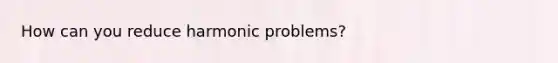 How can you reduce harmonic problems?